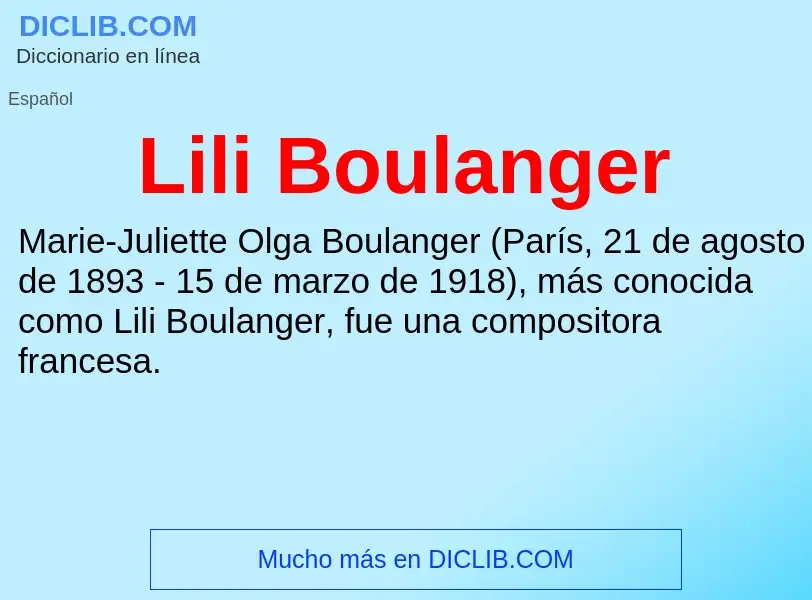 DICLIB.COM
Diccionario en línea

Español

Lili Boulanger

Marie-Juliette Olga Boulanger (París, 21 de agosto de 1893 - 15 de marzo de 1918), más conocida como Lili Boulanger, fue una compositora francesa.

Mucho más en DICLIB.COM